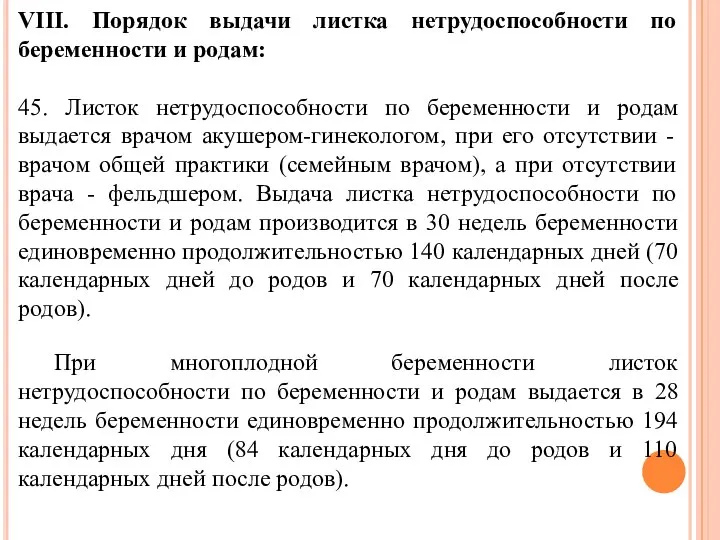 VIII. Порядок выдачи листка нетрудоспособности по беременности и родам:

45. Листок нетрудоспособности по беременности и родам выдается врачом акушером-гинекологом, при его отсутствии - врачом общей практики (семейным врачом), а при отсутствии врача - фельдшером. Выдача листка нетрудоспособности по беременности и родам производится в 30 недель беременности единовременно продолжительностью 140 календарных дней (70 календарных дней до родов и 70 календарных дней после родов).

При многоплодной беременности листок нетрудоспособности по беременности и родам выдается в 28 недель беременности единовременно продолжительностью 194 календарных дня (84 календарных дня до родов и 110 календарных дней после родов).